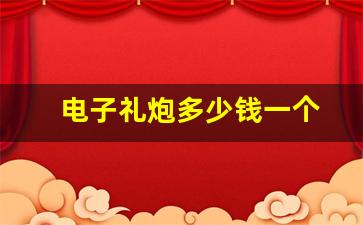 电子礼炮多少钱一个